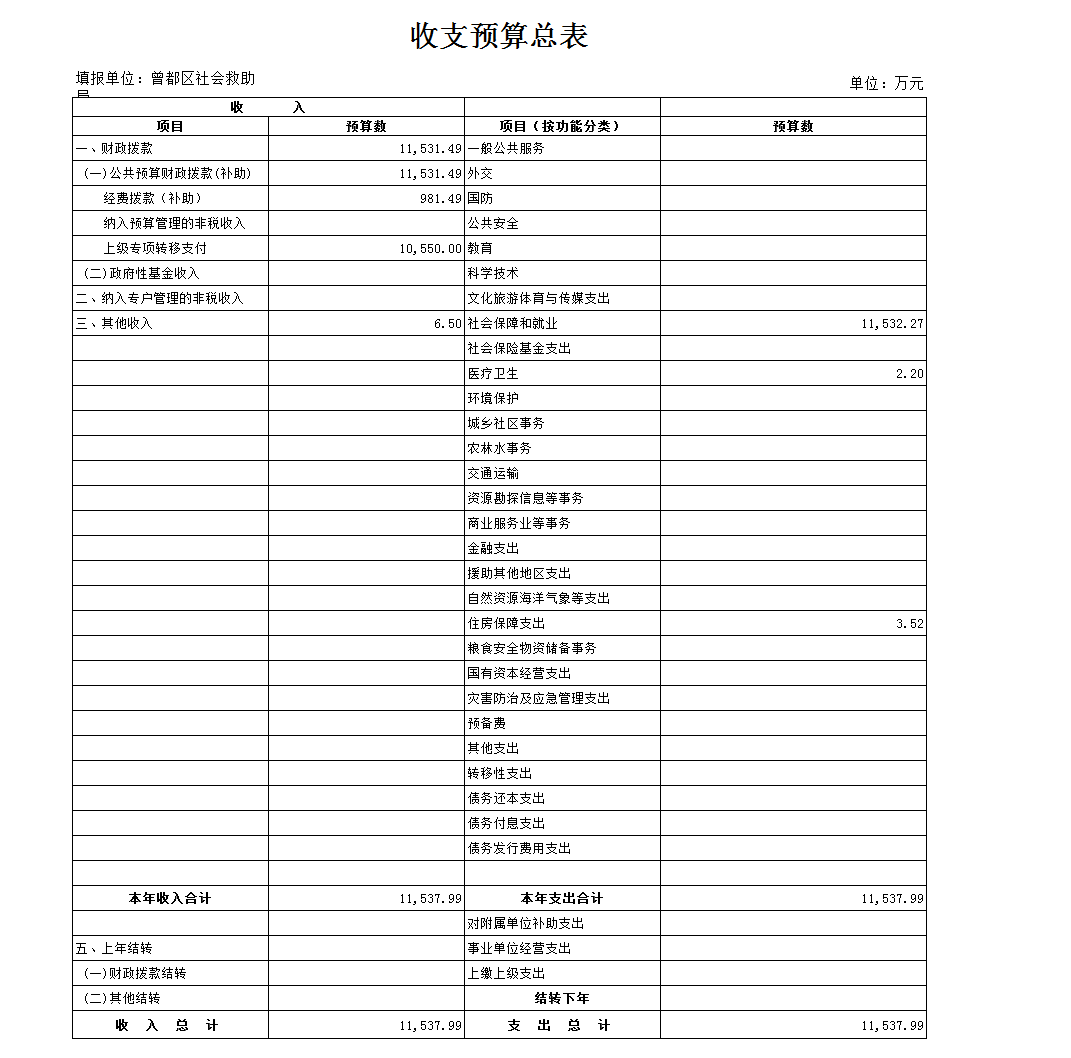 收支预算总表

填报单位：曾都区社会救助局　　　　　　　　　　　　　　　　　　　　单位：万元

| 收　　入 | | | |
|---|---|---|---|
| 项目 | 预算数 | 项目（按功能分类） | 预算数 |
| 一、财政拨款 | 11,531.49 | 一般公共服务 | |
| (一)公共预算财政拨款(补助) | 11,531.49 | 外交 | |
| 经费拨款（补助） | 981.49 | 国防 | |
| 纳入预算管理的非税收入 | | 公共安全 | |
| 上级专项转移支付 | 10,550.00 | 教育 | |
| (二)政府性基金收入 | | 科学技术 | |
| 二、纳入专户管理的非税收入 | | 文化旅游体育与传媒支出 | |
| 三、其他收入 | 6.50 | 社会保障和就业 | 11,532.27 |
| | | 社会保险基金支出 | |
| | | 医疗卫生 | 2.20 |
| | | 环境保护 | |
| | | 城乡社区事务 | |
| | | 农林水事务 | |
| | | 交通运输 | |
| | | 资源勘探信息等事务 | |
| | | 商业服务业等事务 | |
| | | 金融支出 | |
| | | 援助其他地区支出 | |
| | | 自然资源海洋气象等支出 | |
| | | 住房保障支出 | 3.52 |
| | | 粮食安全物资储备事务 | |
| | | 国有资本经营支出 | |
| | | 灾害防治及应急管理支出 | |
| | | 预备费 | |
| | | 其他支出 | |
| | | 转移性支出 | |
| | | 债务还本支出 | |
| | | 债务付息支出 | |
| | | 债务发行费用支出 | |
| | | | |
| 本年收入合计 | 11,537.99 | 本年支出合计 | 11,537.99 |
| | | 对附属单位补助支出 | |
| 五、上年结转 | | 事业单位经营支出 | |
| (一)财政拨款结转 | | 上缴上级支出 | |
| (二)其他结转 | | 结转下年 | |
| 收　入　总　计 | 11,537.99 | 支　出　总　计 | 11,537.99 |